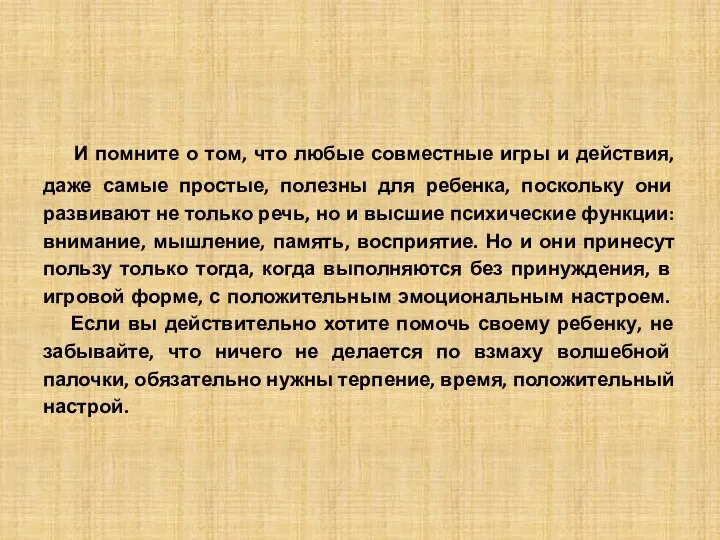 И помните о том, что любые совместные игры и действия, даже самые простые, полезны для ребенка, поскольку они развивают не только речь, но и высшие психические функции: внимание, мышление, память, восприятие. Но и они принесут пользу только тогда, когда выполняются без принуждения, в игровой форме, с положительным эмоциональным настроем.

Если вы действительно хотите помочь своему ребенку, не забывайте, что ничего не делается по взмаху волшебной палочки, обязательно нужны терпение, время, положительный настрой.